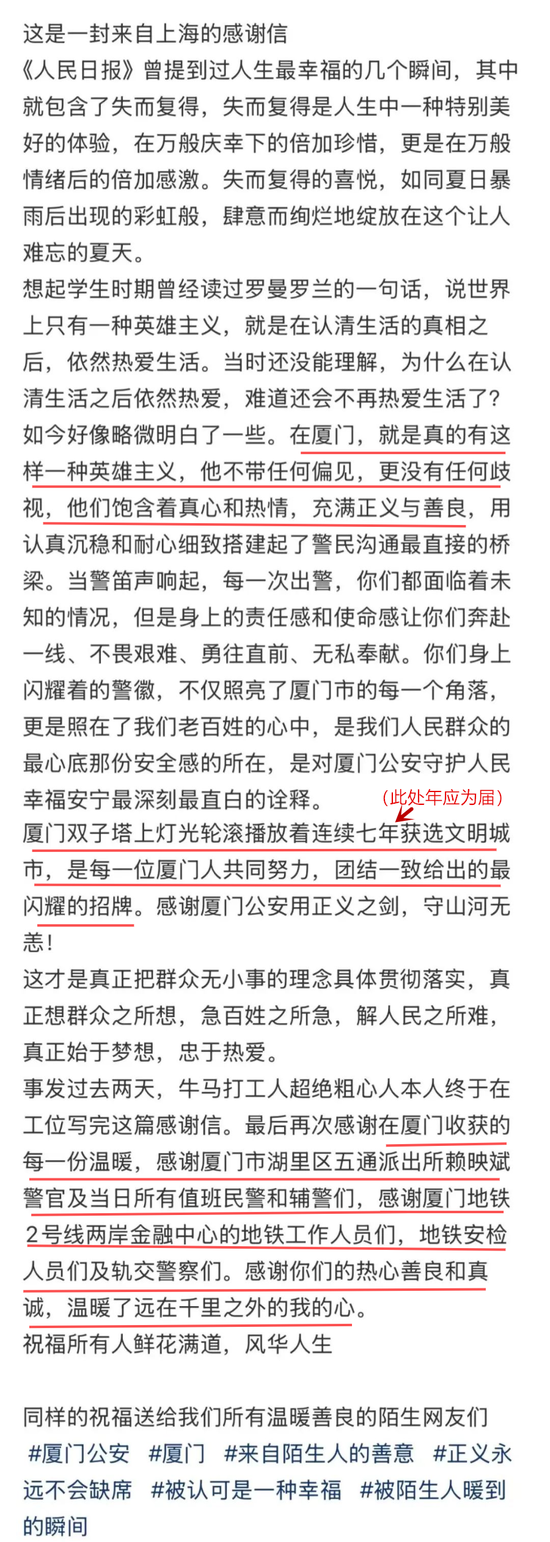 这是一封来自上海的感谢信
《人民日报》曾提到过人生最幸福的几个瞬间，其中就包含了失而复得，失而复得是人生中一种特别美好的体验，在万般庆幸下的倍加珍惜，更是在万般情绪后的倍加感激。失而复得的喜悦，如同夏日暴雨后出现的彩虹般，肆意而绚烂地绽放在这个让人难忘的夏天。
想起学生时期曾经读过罗曼罗兰的一句话，说世界上只有一种英雄主义，就是在认清生活的真相之后，依然热爱生活。当时还没能理解，为什么在认清生活之后依然热爱，难道还会不再热爱生活了？如今好像略微明白了一些。在厦门，就是真的有这样一种英雄主义，他不带任何偏见，更没有任何歧视，他们饱含着真心和热情，充满正义与善良，用认真沉稳和耐心细致搭建起了警民沟通最直接的桥梁。当警笛声响起，每一次出警，你们都面临着未知的情况，但是身上的责任感和使命感让你们奔赴一线、不畏艰难、勇往直前、无私奉献。你们身上闪耀着的警徽，不仅照亮了厦门市的每一个角落，更是照在了我们老百姓的心中，是我们人民群众的最心底那份安全感的所在，是对厦门公安守护人民幸福安宁最深刻最直白的诠释。
(此处年应为届)
厦门双子塔上灯光轮滚播放着连续七年获选文明城市，是每一位厦门人共同努力，团结一致给出的最闪耀的招牌。感谢厦门公安用正义之剑，守山河无恙！
这才是真正把群众无小事的理念具体贯彻落实，真正想群众之所想，急百姓之所急，解人民之所难，真正始于梦想，忠于热爱。
事发过去两天，牛马打工人超绝粗心人本人终于在工位写完这篇感谢信。最后再次感谢在厦门收获的每一份温暖，感谢厦门市湖里区五通派出所赖映斌警官及当日所有值班民警和辅警们，感谢厦门地铁2号线两岸金融中心的地铁工作人员们，地铁安检人员们及轨交警察们。感谢你们的热心善良和真诚，温暖了远在千里之外的我的心。
祝福所有人鲜花满道，风华人生

同样的祝福送给我们所有温暖善良的陌生网友们
#厦门公安 #厦门 #来自陌生人的善意 #正义永远不会缺席 #被认可是一种幸福 #被陌生人暖到的瞬间